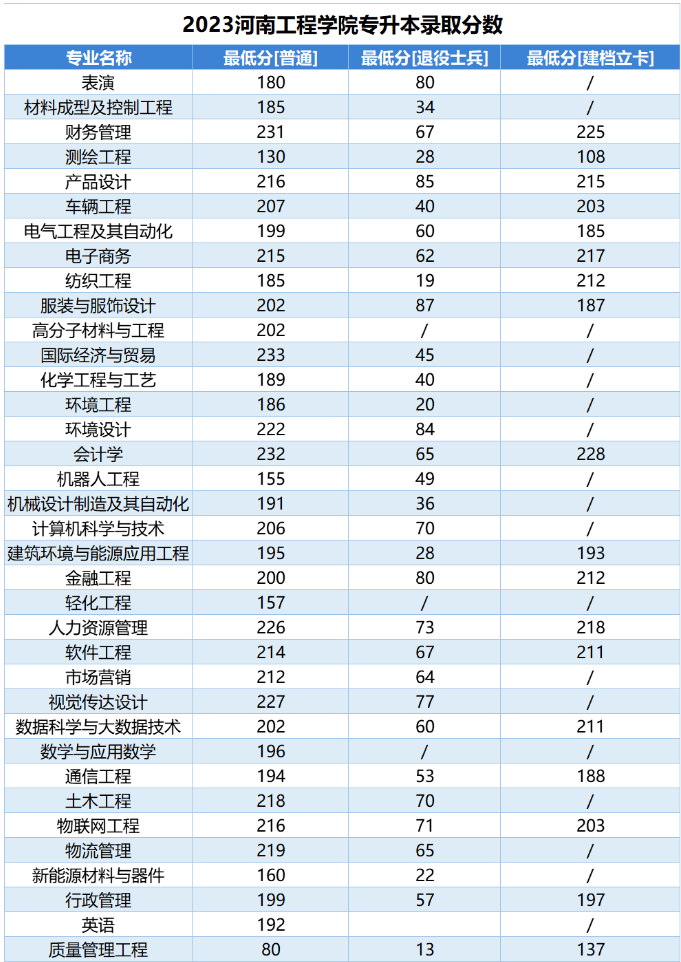 2023河南工程学院专升本录取分数

| 专业名称 | 最低分[普通] | 最低分[退役士兵] | 最低分[建档立卡] |
|---|---|---|---|
| 表演 | 180 | 80 | / |
| 材料成型及控制工程 | 185 | 34 | / |
| 财务管理 | 231 | 67 | 225 |
| 测绘工程 | 130 | 28 | 108 |
| 产品设计 | 216 | 85 | 215 |
| 车辆工程 | 207 | 40 | 203 |
| 电气工程及其自动化 | 199 | 60 | 185 |
| 电子商务 | 215 | 62 | 217 |
| 纺织工程 | 185 | 19 | 212 |
| 服装与服饰设计 | 202 | 87 | 187 |
| 高分子材料与工程 | 202 | / | / |
| 国际经济与贸易 | 233 | 45 | / |
| 化学工程与工艺 | 189 | 40 | / |
| 环境工程 | 186 | 20 | / |
| 环境设计 | 222 | 84 | / |
| 会计学 | 232 | 65 | 228 |
| 机器人工程 | 155 | 49 | / |
| 机械设计制造及其自动化 | 191 | 36 | / |
| 计算机科学与技术 | 206 | 70 | / |
| 建筑环境与能源应用工程 | 195 | 28 | 193 |
| 金融工程 | 200 | 80 | 212 |
| 轻化工程 | 157 | / | / |
| 人力资源管理 | 226 | 73 | 218 |
| 软件工程 | 214 | 67 | 211 |
| 市场营销 | 212 | 64 | / |
| 视觉传达设计 | 227 | 77 | / |
| 数据科学与大数据技术 | 202 | 60 | 211 |
| 数学与应用数学 | 196 | / | / |
| 通信工程 | 194 | 53 | 188 |
| 土木工程 | 218 | 70 | / |
| 物联网工程 | 216 | 71 | 203 |
| 物流管理 | 219 | 65 | / |
| 新能源材料与器件 | 160 | 22 | / |
| 行政管理 | 199 | 57 | 197 |
| 英语 | 192 |  | / |
| 质量管理工程 | 80 | 13 | 137 |